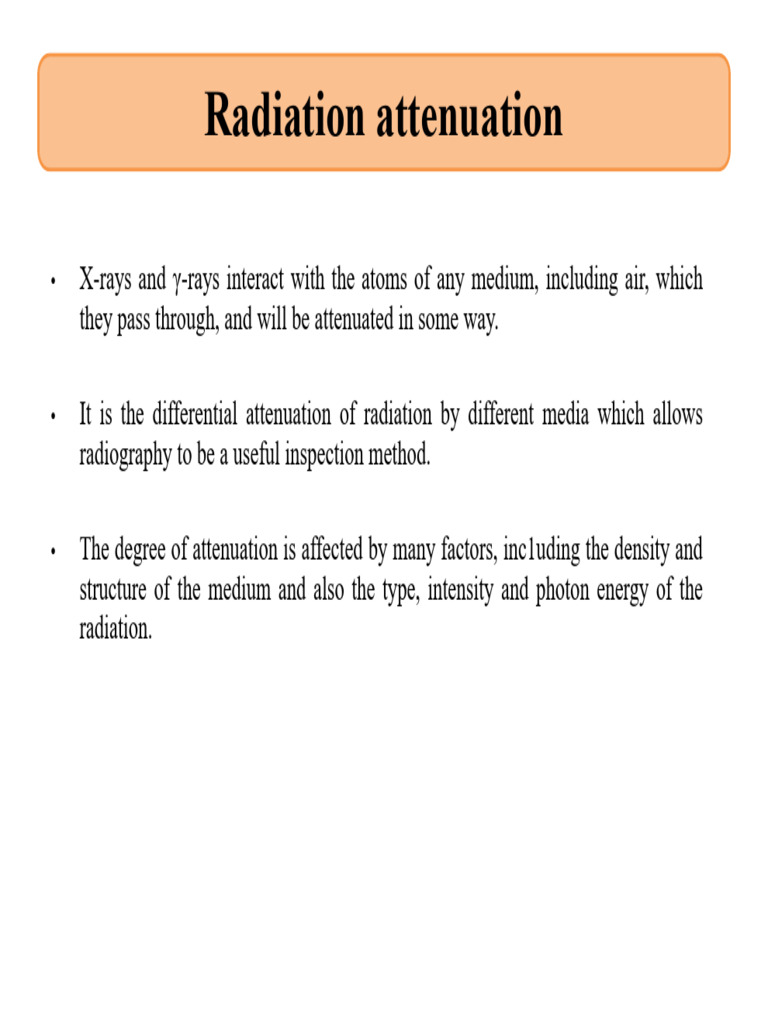 Radiation attenuation

• X-rays and γ-rays interact with the atoms of any medium, including air, which they pass through, and will be attenuated in some way.

• It is the differential attenuation of radiation by different media which allows radiography to be a useful inspection method.

• The degree of attenuation is affected by many factors, inc1uding the density and structure of the medium and also the type, intensity and photon energy of the radiation.